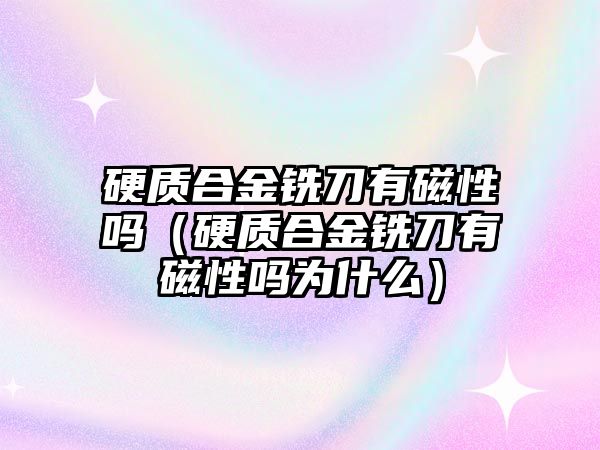 硬质合金铣刀有磁性吗（硬质合金铣刀有磁性吗为什么）